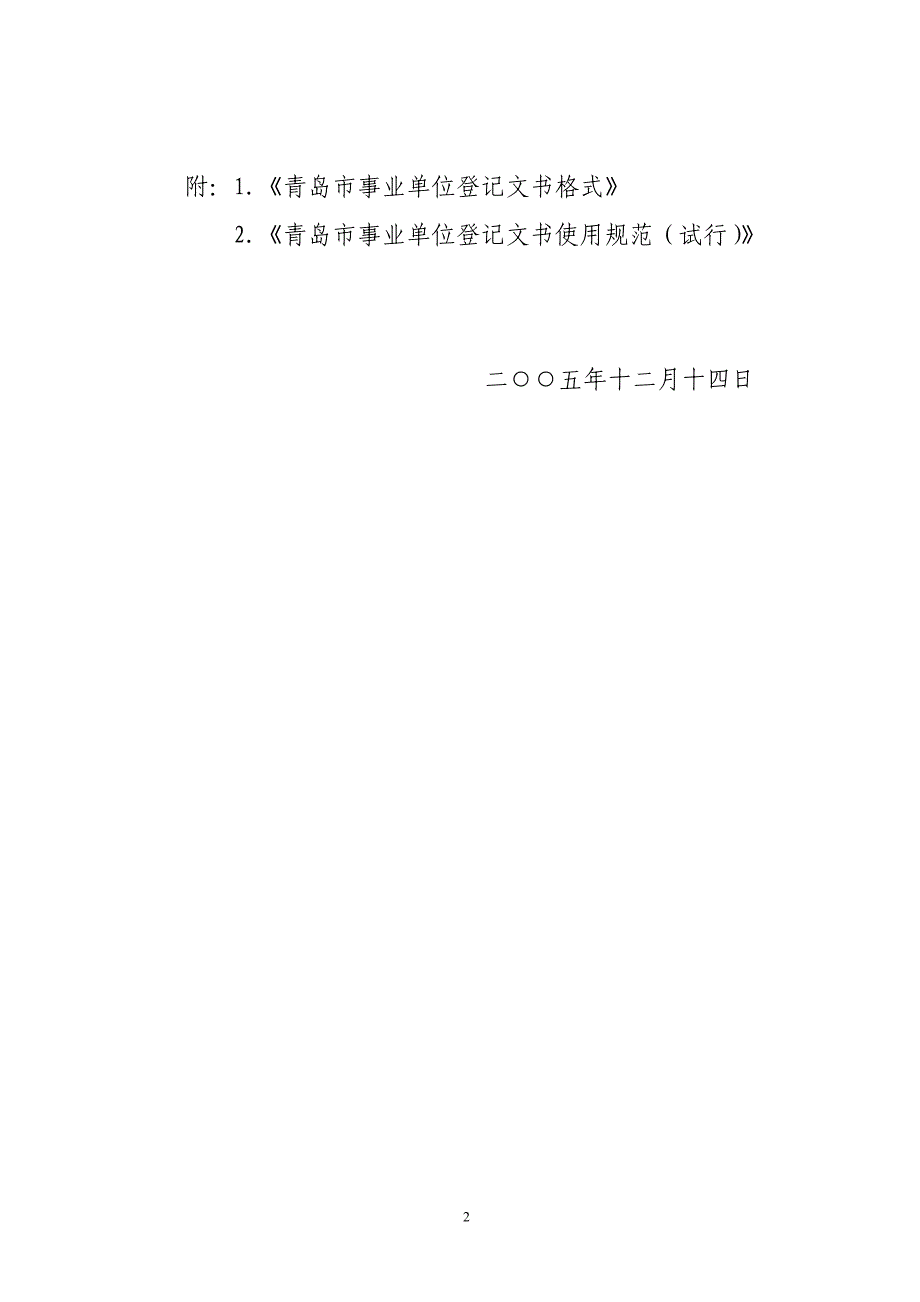 附：1.《青岛市事业单位登记文书格式》

2.《青岛市事业单位登记文书使用规范（试行）》

二〇〇五年十二月十四日

2